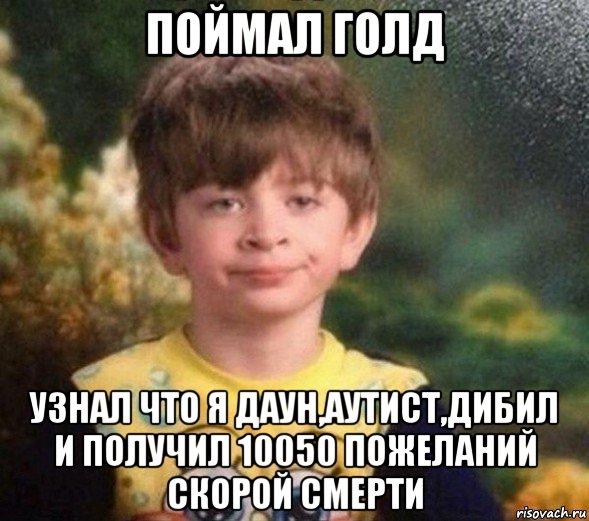 ПОЙМАЛ ГОЛД

УЗНАЛ ЧТО Я ДАУН,АУТИСТ,ДИБИЛ И ПОЛУЧИЛ 10050 ПОЖЕЛАНИЙ СКОРОЙ СМЕРТИ

risovach.ru